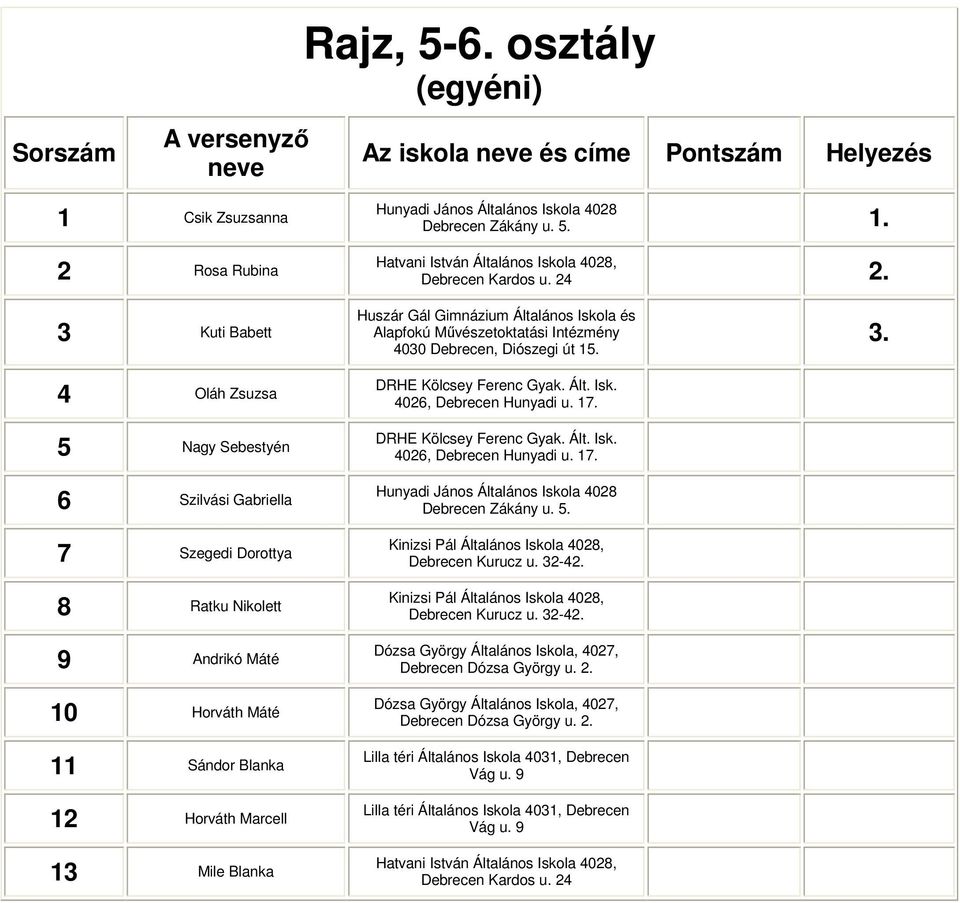 Rajz, 5-6. osztály
(egyéni)

| Sorszám | A versenyző neve | Az iskola neve és címe | Pontszám | Helyezés |
|---|---|---|---|---|
| 1 | Csik Zsuzsanna | Hunyadi János Általános Iskola 4028 Debrecen Zákány u. 5. | | 1. |
| 2 | Rosa Rubina | Hatvani István Általános Iskola 4028, Debrecen Kardos u. 24 | | 2. |
| 3 | Kuti Babett | Huszár Gál Gimnázium Általános Iskola és Alapfokú Művészetoktatási Intézmény 4030 Debrecen, Diószegi út 15. | | 3. |
| 4 | Oláh Zsuzsa | DRHE Kölcsey Ferenc Gyak. Ált. Isk. 4026, Debrecen Hunyadi u. 17. | | |
| 5 | Nagy Sebestyén | DRHE Kölcsey Ferenc Gyak. Ált. Isk. 4026, Debrecen Hunyadi u. 17. | | |
| 6 | Szilvási Gabriella | Hunyadi János Általános Iskola 4028 Debrecen Zákány u. 5. | | |
| 7 | Szegedi Dorottya | Kinizsi Pál Általános Iskola 4028, Debrecen Kurucz u. 32-42. | | |
| 8 | Ratku Nikolett | Kinizsi Pál Általános Iskola 4028, Debrecen Kurucz u. 32-42. | | |
| 9 | Andrikó Máté | Dózsa György Általános Iskola, 4027, Debrecen Dózsa György u. 2. | | |
| 10 | Horváth Máté | Dózsa György Általános Iskola, 4027, Debrecen Dózsa György u. 2. | | |
| 11 | Sándor Blanka | Lilla téri Általános Iskola 4031, Debrecen Vág u. 9 | | |
| 12 | Horváth Marcell | Lilla téri Általános Iskola 4031, Debrecen Vág u. 9 | | |
| 13 | Mile Blanka | Hatvani István Általános Iskola 4028, Debrecen Kardos u. 24 | | |